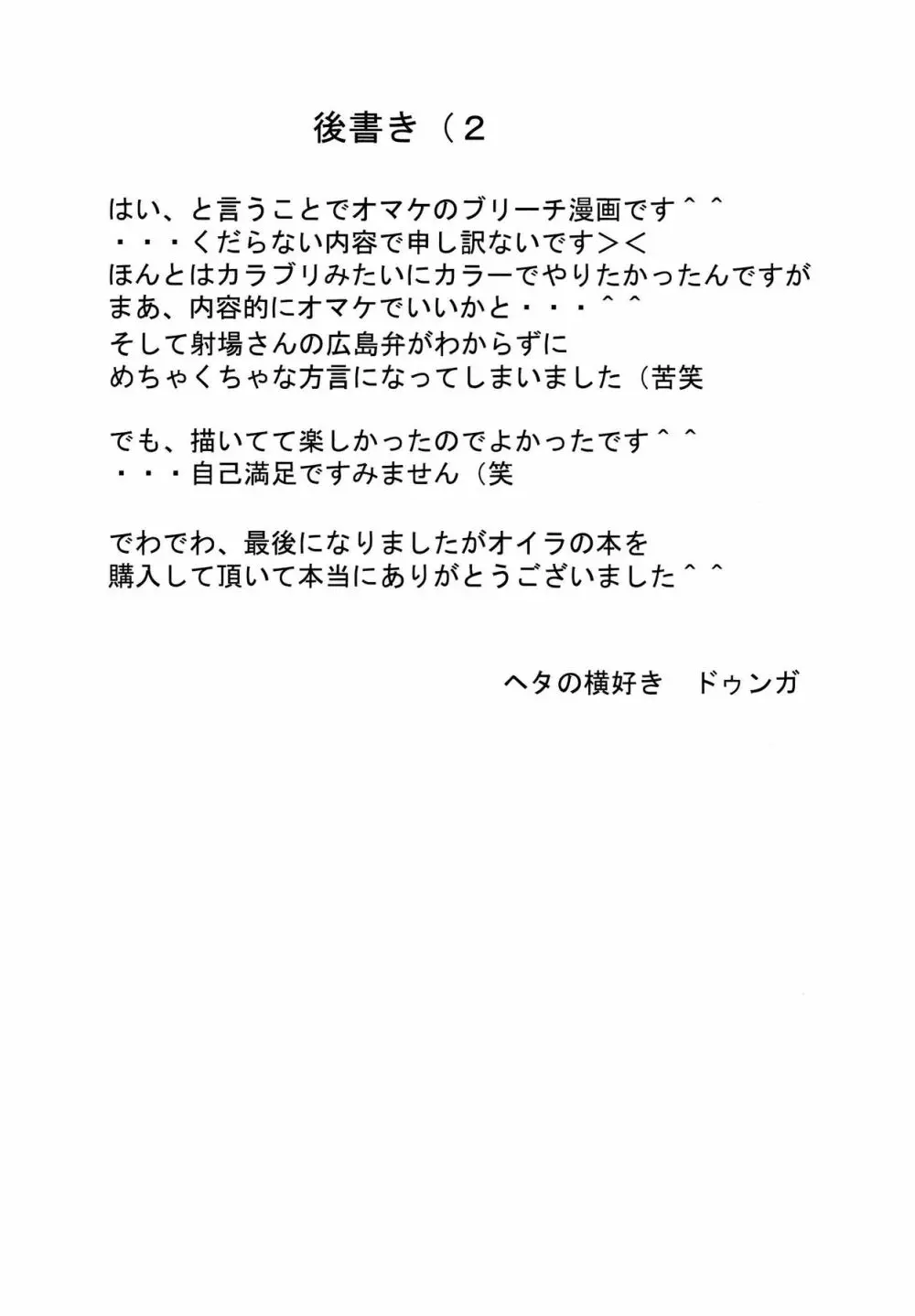 後書き（２

はい、と言うことでオマケのブリーチ漫画です＾＾
・・・くだらない内容で申し訳ないです＞＜
ほんとはカラブリみたいにカラーでやりたかったんですが
まあ、内容的にオマケでいいかと・・・＾＾
そして射場さんの広島弁がわからずに
めちゃくちゃな方言になってしまいました（苦笑

でも、描いてて楽しかったのでよかったです＾＾
・・・自己満足ですみません（笑

でわでわ、最後になりましたがオイラの本を
購入して頂いて本当にありがとうございました＾＾

ヘタの横好き　ドゥンガ